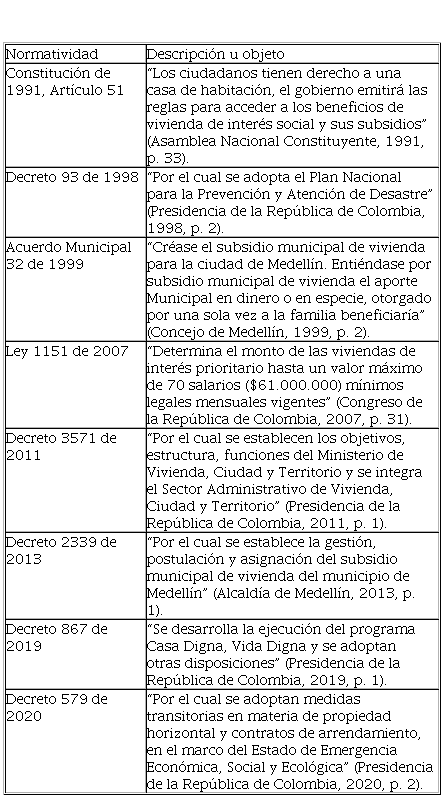 | Normatividad | Descripción u objeto |
|---|---|
| Constitución de 1991, Artículo 51 | "Los ciudadanos tienen derecho a una casa de habitación, el gobierno emitirá las reglas para acceder a los beneficios de vivienda de interés social y sus subsidios" (Asamblea Nacional Constituyente, 1991, p. 33). |
| Decreto 93 de 1998 | "Por el cual se adopta el Plan Nacional para la Prevención y Atención de Desastre" (Presidencia de la República de Colombia, 1998, p. 2). |
| Acuerdo Municipal 32 de 1999 | "Créase el subsidio municipal de vivienda para la ciudad de Medellín. Entiéndase por subsidio municipal de vivienda el aporte Municipal en dinero o en especie, otorgado por una sola vez a la familia beneficiaría" (Concejo de Medellín, 1999, p. 2). |
| Ley 1151 de 2007 | "Determina el monto de las viviendas de interés prioritario hasta un valor máximo de 70 salarios ($61.000.000) mínimos legales mensuales vigentes" (Congreso de la República de Colombia, 2007, p. 31). |
| Decreto 3571 de 2011 | "Por el cual se establecen los objetivos, estructura, funciones del Ministerio de Vivienda, Ciudad y Territorio y se integra el Sector Administrativo de Vivienda, Ciudad y Territorio" (Presidencia de la República de Colombia, 2011, p. 1). |
| Decreto 2339 de 2013 | "Por el cual se establece la gestión, postulación y asignación del subsidio municipal de vivienda del municipio de Medellín" (Alcaldía de Medellín, 2013, p. 1). |
| Decreto 867 de 2019 | "Se desarrolla la ejecución del programa Casa Digna, Vida Digna y se adoptan otras disposiciones" (Presidencia de la República de Colombia, 2019, p. 1). |
| Decreto 579 de 2020 | "Por el cual se adoptan medidas transitorias en materia de propiedad horizontal y contratos de arrendamiento, en el marco del Estado de Emergencia Económica, Social y Ecológica" (Presidencia de la República de Colombia, 2020, p. 2). |